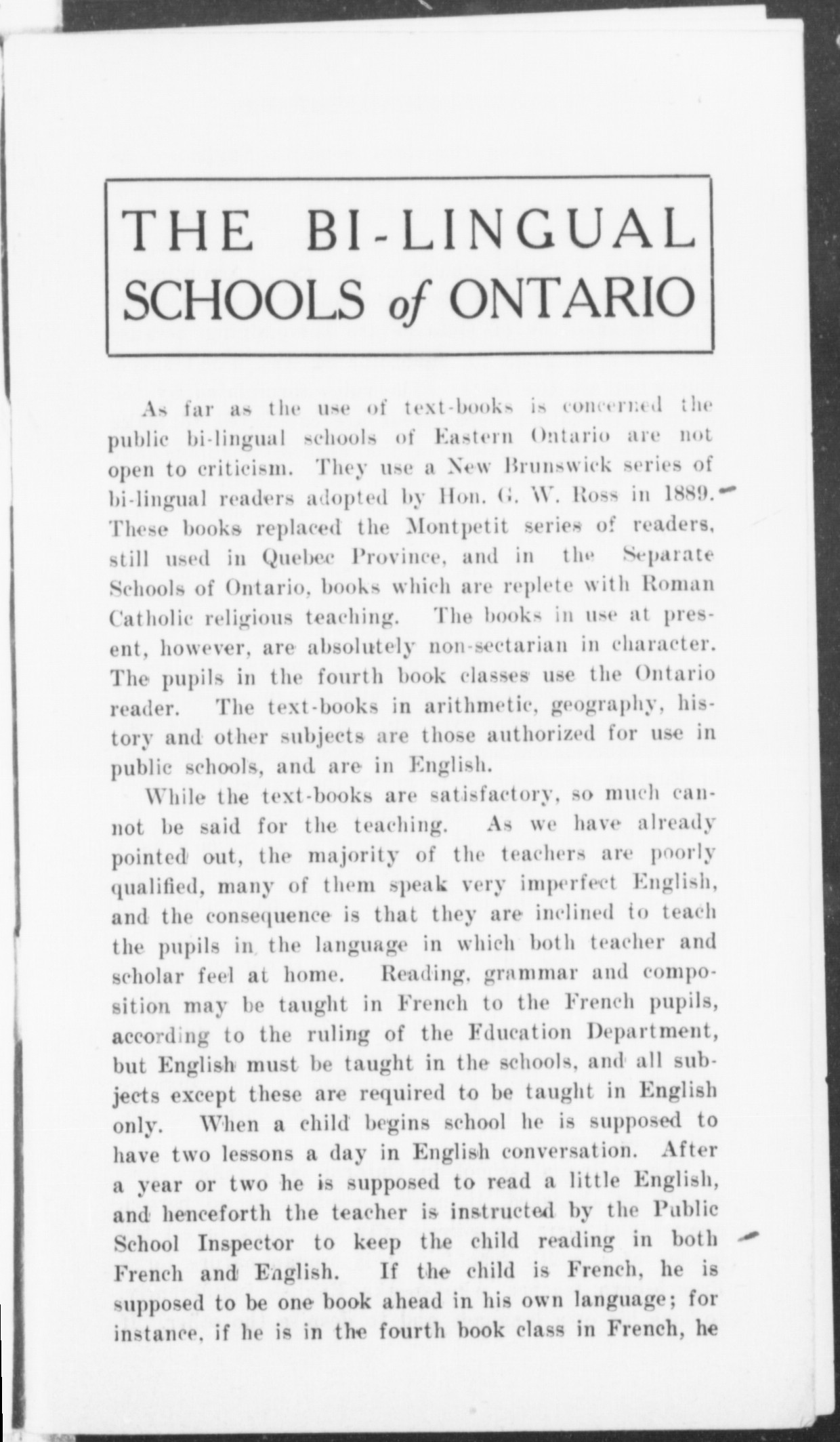 THE BI-LINGUAL SCHOOLS of ONTARIO

As far as the use of text-books is concerned the public bi-lingual schools of Eastern Ontario are not open to criticism. They use a New Brunswick series of bi-lingual readers adopted by Hon. G. W. Ross in 1889. These books replaced the Montpetit series of readers, still used in Quebec Province, and in the Separate Schools of Ontario, books which are replete with Roman Catholic religious teaching. The books in use at present, however, are absolutely non-sectarian in character. The pupils in the fourth book classes use the Ontario reader. The text-books in arithmetic, geography, history and other subjects are those authorized for use in public schools, and are in English.

While the text-books are satisfactory, so much cannot be said for the teaching. As we have already pointed out, the majority of the teachers are poorly qualified, many of them speak very imperfect English, and the consequence is that they are inclined to teach the pupils in the language in which both teacher and scholar feel at home. Reading, grammar and composition may be taught in French to the French pupils, according to the ruling of the Fducation Department, but English must be taught in the schools, and all subjects except these are required to be taught in English only. When a child begins school he is supposed to have two lessons a day in English conversation. After a year or two he is supposed to read a little English, and henceforth the teacher is instructed by the Public School Inspector to keep the child reading in both French and English. If the child is French, he is supposed to be one book ahead in his own language; for instance, if he is in the fourth book class in French, he